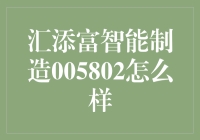 汇添富智能制造005802怎么样